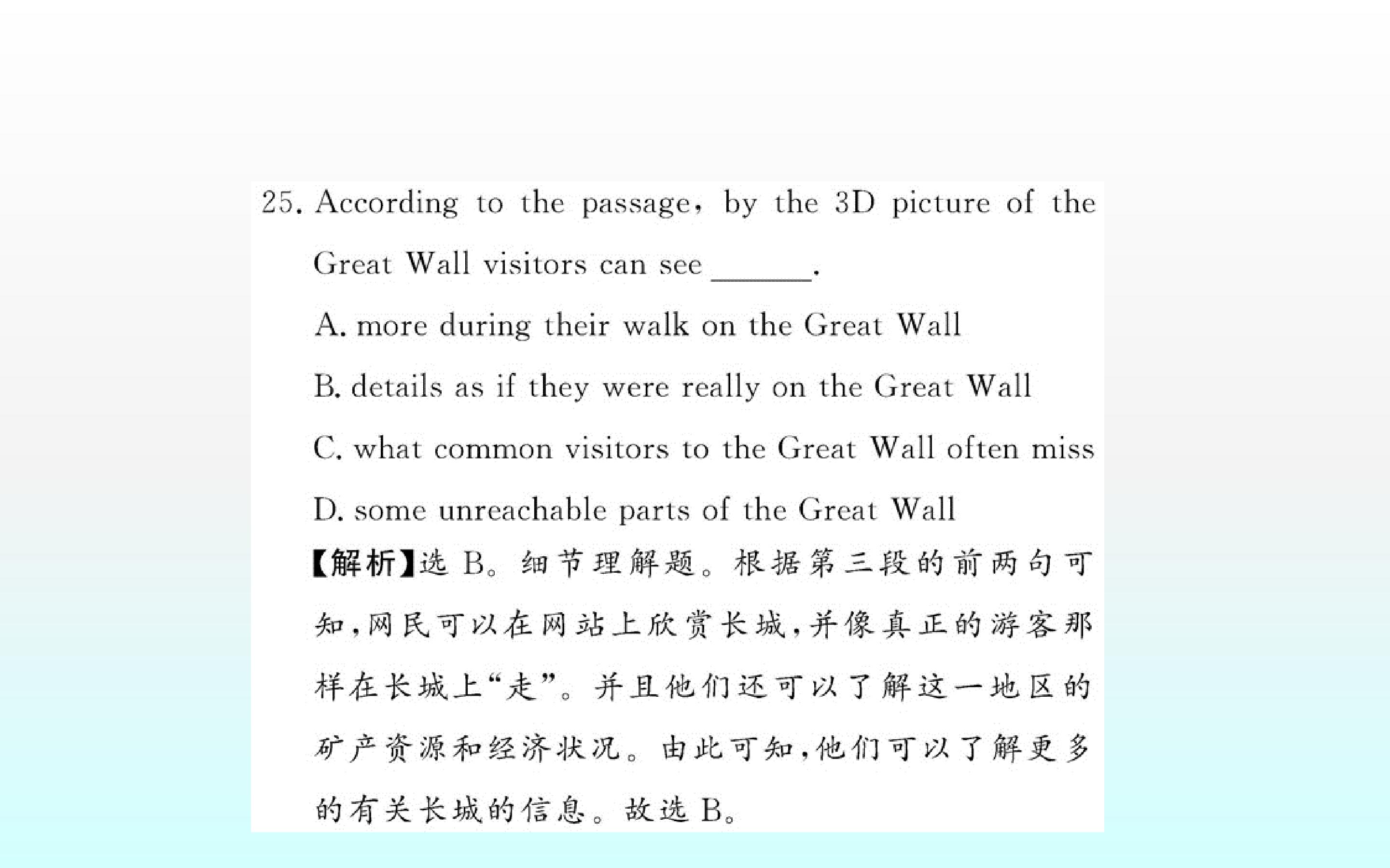 25. According to the passage, by the 3D picture of the Great Wall visitors can see ____.

A. more during their walk on the Great Wall

B. details as if they were really on the Great Wall

C. what common visitors to the Great Wall often miss

D. some unreachable parts of the Great Wall

【解析】选B。细节理解题。根据第三段的前两句可知,网民可以在网站上欣赏长城,并像真正的游客那样在长城上“走”。并且他们还可以了解这一地区的矿产资源和经济状况。由此可知,他们可以了解更多的有关长城的信息。故选B。